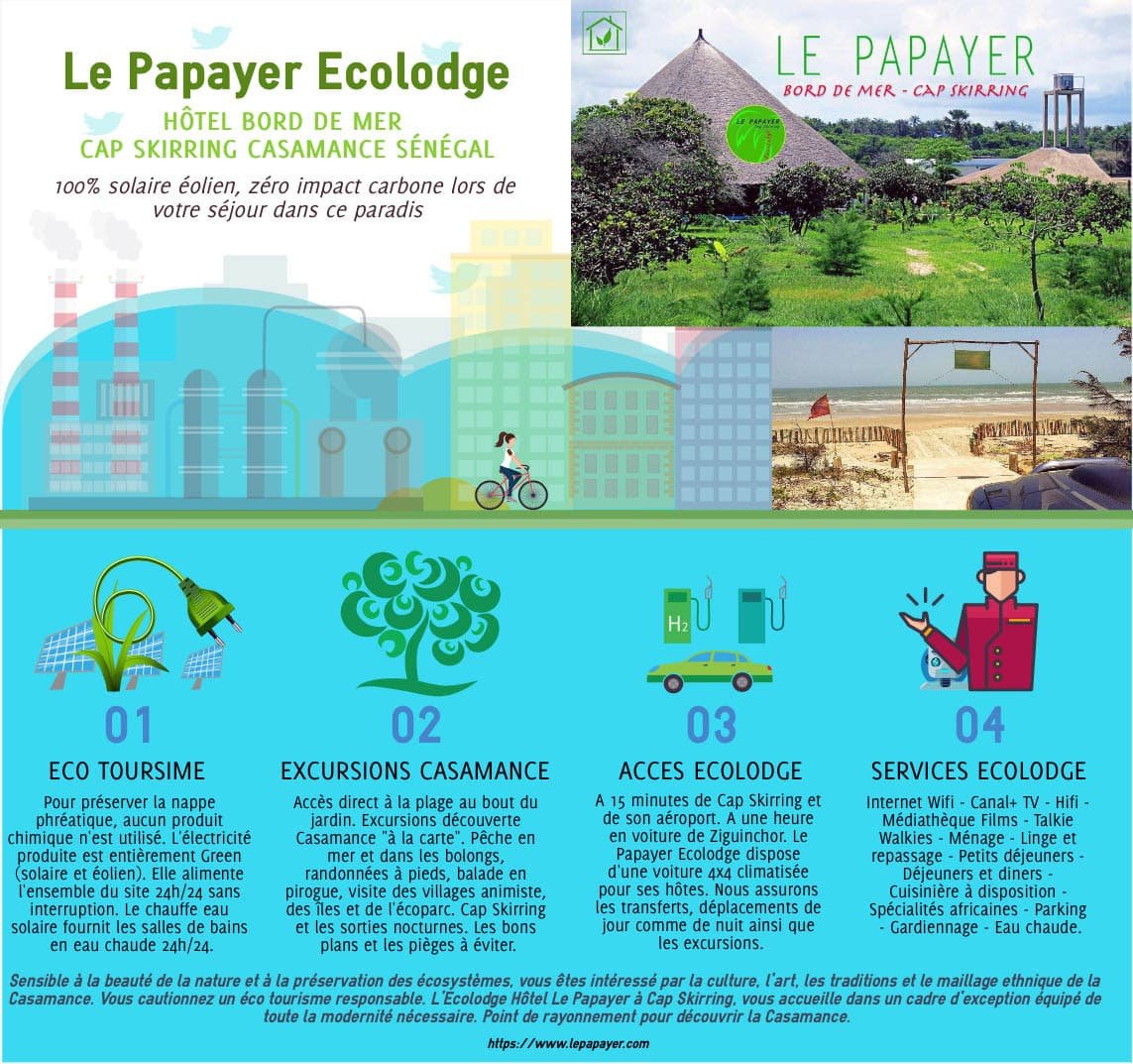 Le Papayer Ecolodge

HÔTEL BORD DE MER
CAP SKIRRING CASAMANCE SÉNÉGAL

100% solaire éolien, zéro impact carbone lors de votre séjour dans ce paradis

LE PAPAYER
BORD DE MER - CAP SKIRRING

LE PAPAYER

$H_2$

01
ECO TOURSIME
Pour préserver la nappe phréatique, aucun produit chimique n'est utilisé. L'électricité produite est entièrement Green (solaire et éolien). Elle alimente l'ensemble du site 24h/24 sans interruption. Le chauffe eau solaire fournit les salles de bains en eau chaude 24h/24.

02
EXCURSIONS CASAMANCE
Accès direct à la plage au bout du jardin. Excursions découverte Casamance "à la carte". Pêche en mer et dans les bolongs, randonnées à pieds, balade en pirogue, visite des villages animiste, des îles et de l'écoparc. Cap Skirring et les sorties nocturnes. Les bons plans et les pièges à éviter.

03
ACCES ECOLODGE
A 15 minutes de Cap Skirring et de son aéroport. A une heure en voiture de Ziguinchor. Le Papayer Ecolodge dispose d'une voiture 4x4 climatisée pour ses hôtes. Nous assurons les transferts, déplacements de jour comme de nuit ainsi que les excursions.

04
SERVICES ECOLODGE
Internet Wifi - Canal+ TV - Hifi - Médiathèque Films - Talkie Walkies - Ménage - Linge et repassage - Petits déjeuners - Déjeuners et diners - Cuisinière à disposition - Spécialités africaines - Parking - Gardiennage - Eau chaude.

Sensible à la beauté de la nature et à la préservation des écosystèmes, vous êtes intéressé par la culture, l'art, les traditions et le maillage ethnique de la Casamance. Vous cautionnez un éco tourisme responsable. L'Ecolodge Hôtel Le Papayer à Cap Skirring, vous accueille dans un cadre d'exception équipé de toute la modernité nécessaire. Point de rayonnement pour découvrir la Casamance.

https://www.lepapayer.com